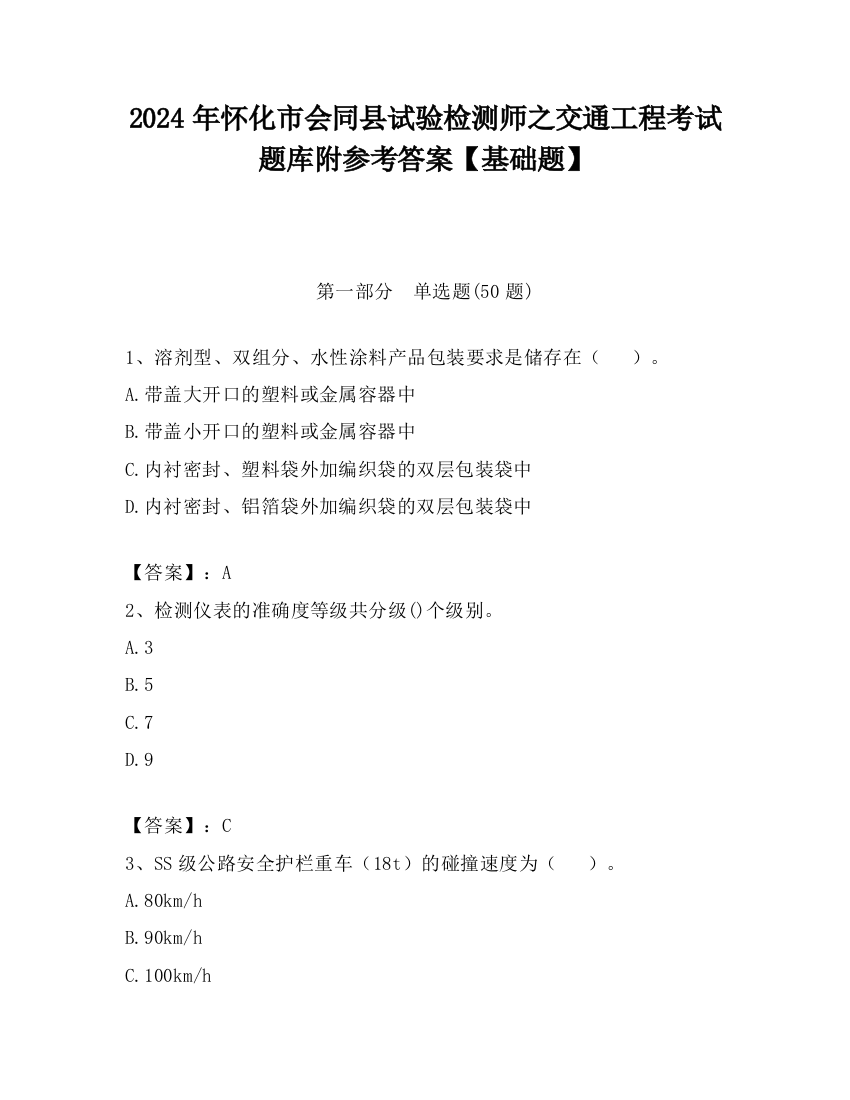 2024 年怀化市会同县试验检测师之交通工程考试题库附参考答案【基础题】

第一部分　单选题(50 题)

1、溶剂型、双组分、水性涂料产品包装要求是储存在（　　）。

A.带盖大开口的塑料或金属容器中

B.带盖小开口的塑料或金属容器中

C.内衬密封、塑料袋外加编织袋的双层包装袋中

D.内衬密封、铝箔袋外加编织袋的双层包装袋中

【答案】：A

2、检测仪表的准确度等级共分级()个级别。

A.3

B.5

C.7

D.9

【答案】：C

3、SS 级公路安全护栏重车（18t）的碰撞速度为（　　）。

A.80km/h

B.90km/h

C.100km/h